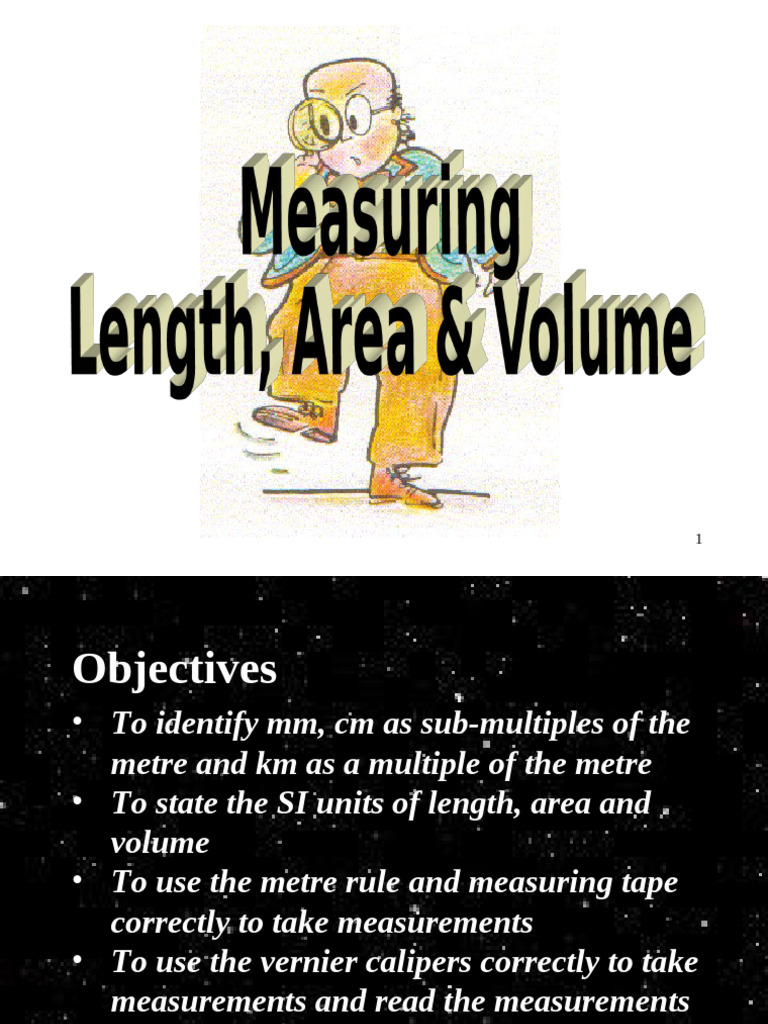 Measuring
Length, Area & Volume

1

Objectives

• To identify mm, cm as sub-multiples of the metre and km as a multiple of the metre
• To state the SI units of length, area and volume
• To use the metre rule and measuring tape correctly to take measurements
• To use the vernier calipers correctly to take measurements and read the measurements